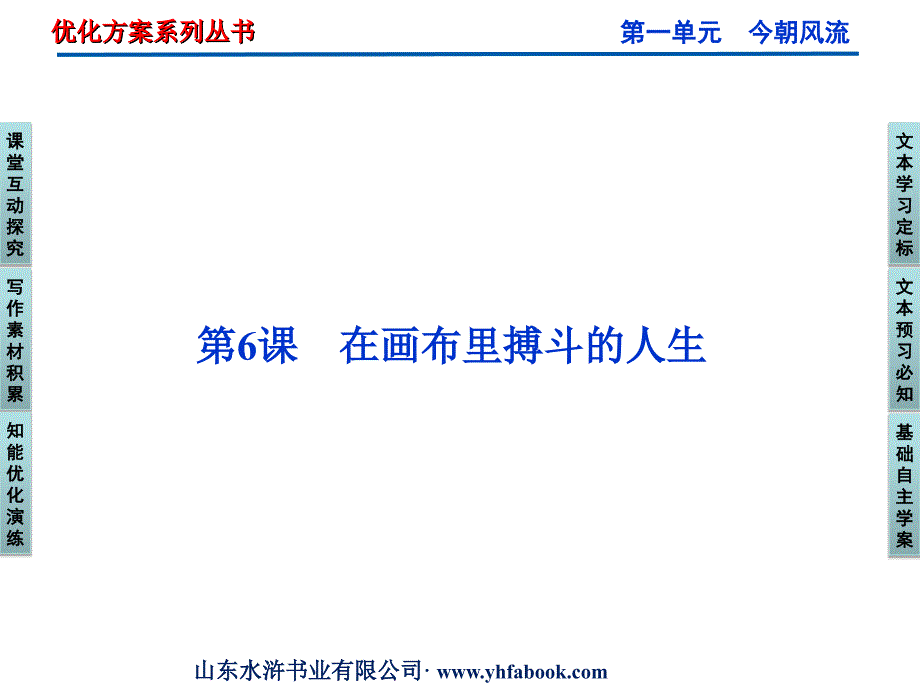 优化方案系列丛书

第一单元　今朝风流

课堂互动探究

写作素材积累

知能优化演练

第6课　在画布里搏斗的人生

文本学习定标

文本预习必知

基础自主学案

山东水浒书业有限公司· www.yhfabook.com